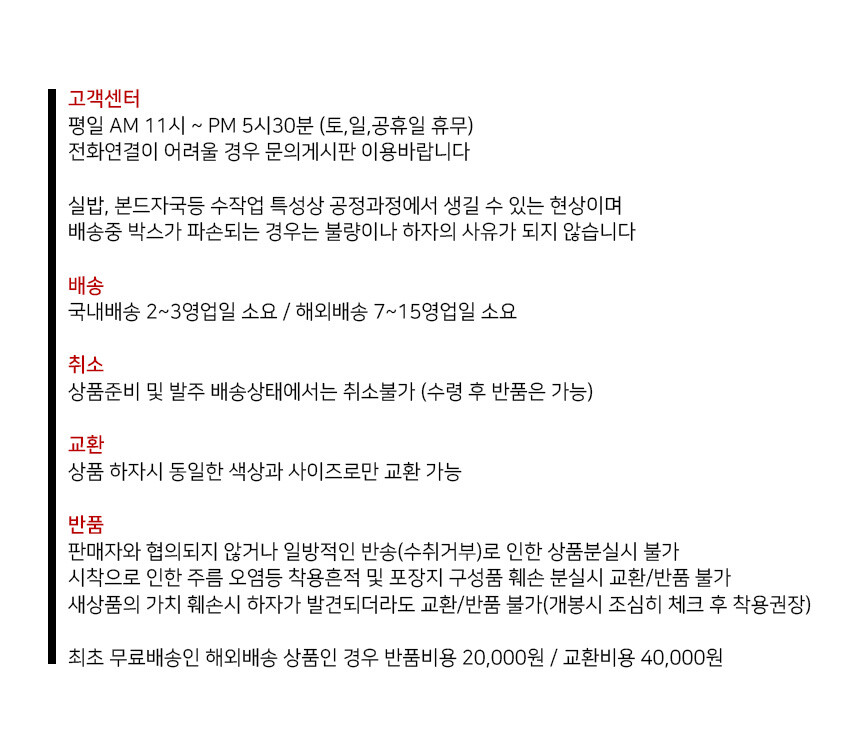 고객센터
평일 AM 11시 ~ PM 5시30분 (토,일,공휴일 휴무)
전화연결이 어려울 경우 문의게시판 이용바랍니다

실밥, 본드자국등 수작업 특성상 공정과정에서 생길 수 있는 현상이며
배송중 박스가 파손되는 경우는 불량이나 하자의 사유가 되지 않습니다

배송
국내배송 2~3영업일 소요 / 해외배송 7~15영업일 소요

취소
상품준비 및 발주 배송상태에서는 취소불가 (수령 후 반품은 가능)

교환
상품 하자시 동일한 색상과 사이즈로만 교환 가능

반품
판매자와 협의되지 않거나 일방적인 반송(수취거부)로 인한 상품분실시 불가
시착으로 인한 주름 오염등 착용흔적 및 포장지 구성품 훼손 분실시 교환/반품 불가
새상품의 가치 훼손시 하자가 발견되더라도 교환/반품 불가(개봉시 조심히 체크 후 착용권장)

최초 무료배송인 해외배송 상품인 경우 반품비용 20,000원 / 교환비용 40,000원